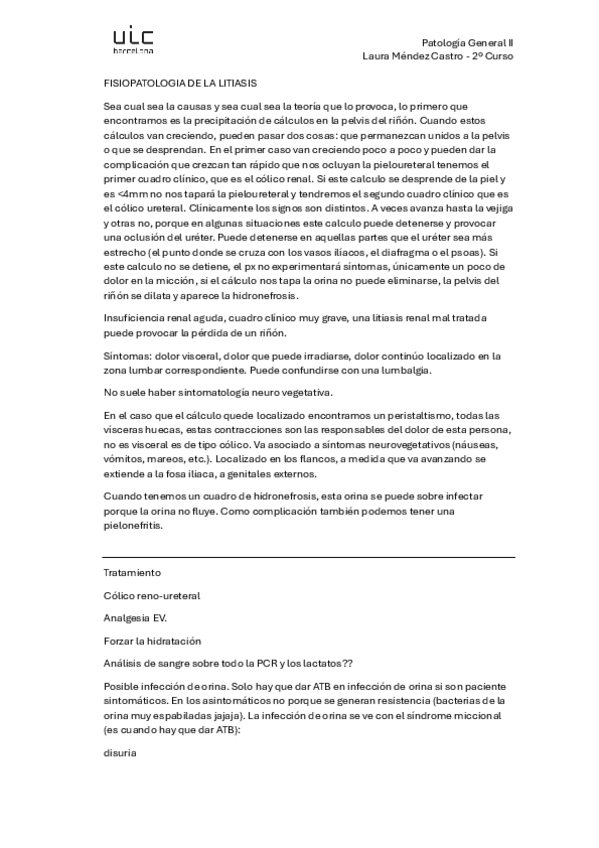 uic
barcelona

Patología General II
Laura Méndez Castro - 2º Curso

FISIOPATOLOGIA DE LA LITIASIS

Sea cual sea la causas y sea cual sea la teoría que lo provoca, lo primero que encontramos es la precipitación de cálculos en la pelvis del riñón. Cuando estos cálculos van creciendo, pueden pasar dos cosas: que permanezcan unidos a la pelvis o que se desprendan. En el primer caso van creciendo poco a poco y pueden dar la complicación que crezcan tan rápido que nos ocluyan la pieloureteral tenemos el primer cuadro clínico, que es el cólico renal. Si este calculo se desprende de la piel y es <4mm no nos tapará la pieloureteral y tendremos el segundo cuadro clínico que es el cólico ureteral. Clínicamente los signos son distintos. A veces avanza hasta la vejiga y otras no, porque en algunas situaciones este calculo puede detenerse y provocar una oclusión del uréter. Puede detenerse en aquellas partes que el uréter sea más estrecho (el punto donde se cruza con los vasos ilíacos, el diafragma o el psoas). Si este calculo no se detiene, el px no experimentará síntomas, únicamente un poco de dolor en la micción, si el cálculo nos tapa la orina no puede eliminarse, la pelvis del riñón se dilata y aparece la hidronefrosis.

Insuficiencia renal aguda, cuadro clínico muy grave, una litiasis renal mal tratada puede provocar la pérdida de un riñón.

Síntomas: dolor visceral, dolor que puede irradiarse, dolor continúo localizado en la zona lumbar correspondiente. Puede confundirse con una lumbalgia.

No suele haber sintomatología neuro vegetativa.

En el caso que el cálculo quede localizado encontramos un peristaltismo, todas las vísceras huecas, estas contracciones son las responsables del dolor de esta persona, no es visceral es de tipo cólico. Va asociado a síntomas neurovegetativos (náuseas, vómitos, mareos, etc.). Localizado en los flancos, a medida que va avanzando se extiende a la fosa iliaca, a genitales externos.

Cuando tenemos un cuadro de hidronefrosis, esta orina se puede sobre infectar porque la orina no fluye. Como complicación también podemos tener una pielonefritis.

Tratamiento

Cólico reno-ureteral

Analgesia EV.

Forzar la hidratación

Análisis de sangre sobre todo la PCR y los lactatos??

Posible infección de orina. Solo hay que dar ATB en infección de orina si son paciente sintomáticos. En los asintomáticos no porque se generan resistencia (bacterias de la orina muy espabiladas jajaja). La infección de orina se ve con el síndrome miccional (es cuando hay que dar ATB):

disuria